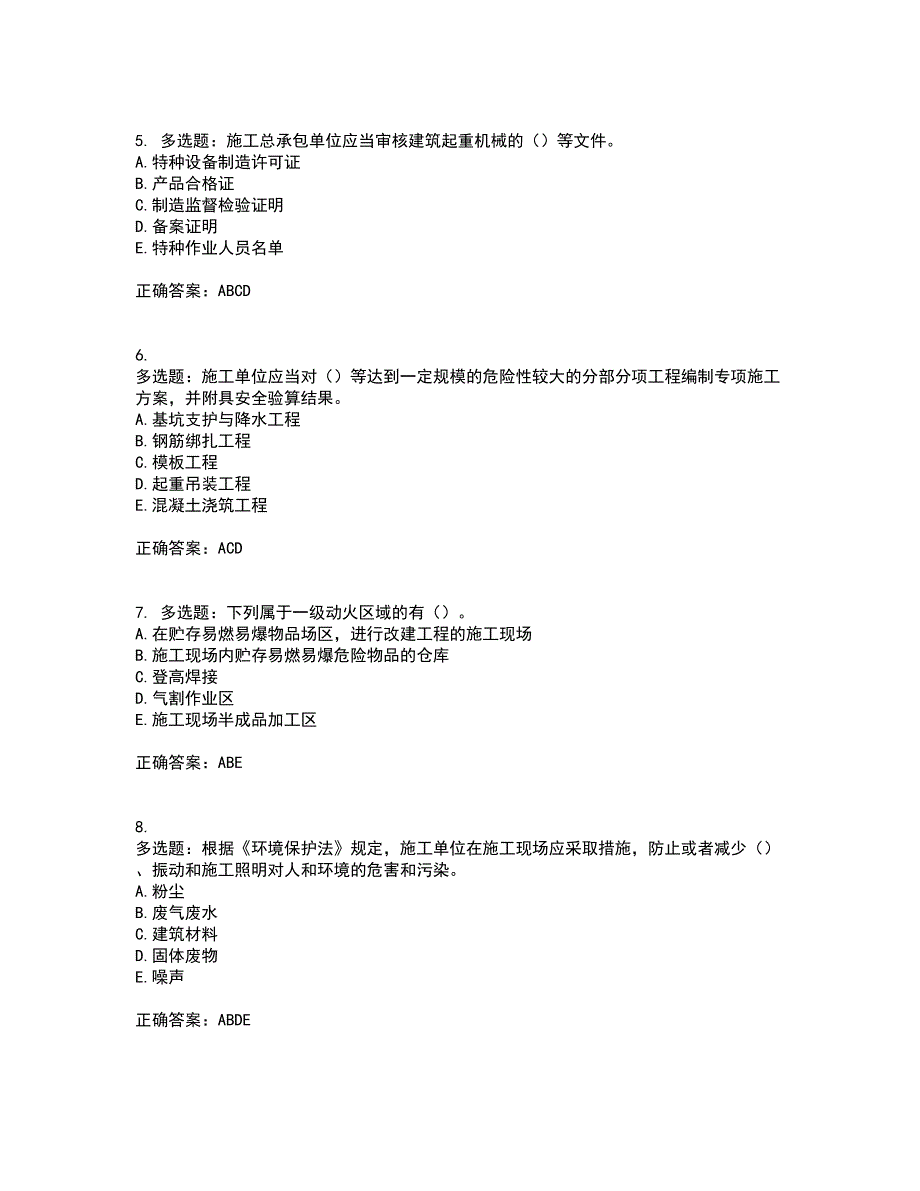 5. 多选题：施工总承包单位应当审核建筑起重机械的（）等文件。
A. 特种设备制造许可证
B. 产品合格证
C. 制造监督检验证明
D. 备案证明
E. 特种作业人员名单

正确答案：ABCD

6.
多选题：施工单位应当对（）等达到一定规模的危险性较大的分部分项工程编制专项施工方案，并附具安全验算结果。
A. 基坑支护与降水工程
B. 钢筋绑扎工程
C. 模板工程
D. 起重吊装工程
E. 混凝土浇筑工程

正确答案：ACD

7. 多选题：下列属于一级动火区域的有（）。
A. 在贮存易燃易爆物品场区，进行改建工程的施工现场
B. 施工现场内贮存易燃易爆危险物品的仓库
C. 登高焊接
D. 气割作业区
E. 施工现场半成品加工区

正确答案：ABE

8.
多选题：根据《环境保护法》规定，施工单位在施工现场应采取措施，防止或者减少（）、振动和施工照明对人和环境的危害和污染。
A. 粉尘
B. 废气废水
C. 建筑材料
D. 固体废物
E. 噪声

正确答案：ABDE